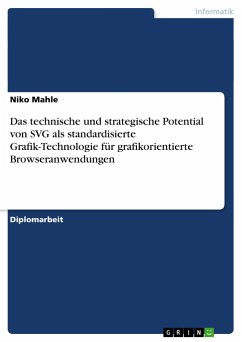 Informatik

Niko Mahle

Das technische und strategische Potential von SVG als standardisierte Grafik-Technologie für grafikorientierte Browseranwendungen

Diplomarbeit

GRIN